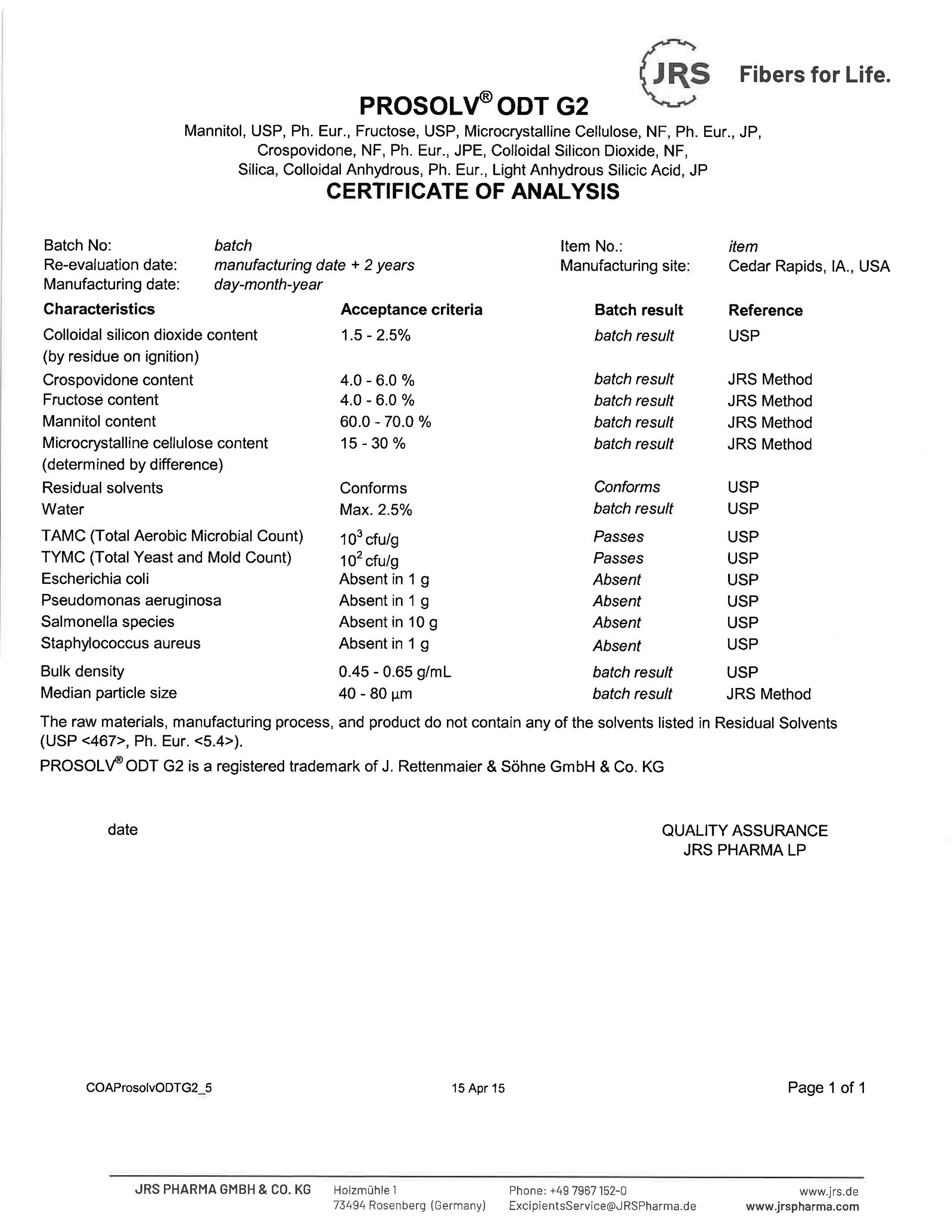 JRS Fibers for Life.

PROSOLV® ODT G2

Mannitol, USP, Ph. Eur., Fructose, USP, Microcrystalline Cellulose, NF, Ph. Eur., JP, Crospovidone, NF, Ph. Eur., JPE, Colloidal Silicon Dioxide, NF, Silica, Colloidal Anhydrous, Ph. Eur., Light Anhydrous Silicic Acid, JP

CERTIFICATE OF ANALYSIS

Batch No: batch
Re-evaluation date: manufacturing date + 2 years
Manufacturing date: day-month-year

Item No.: item
Manufacturing site: Cedar Rapids, IA., USA

| Characteristics | Acceptance criteria | Batch result | Reference |
|---|---|---|---|
| Colloidal silicon dioxide content (by residue on ignition) | 1.5 - 2.5% | batch result | USP |
| Crospovidone content | 4.0 - 6.0 % | batch result | JRS Method |
| Fructose content | 4.0 - 6.0 % | batch result | JRS Method |
| Mannitol content | 60.0 - 70.0 % | batch result | JRS Method |
| Microcrystalline cellulose content (determined by difference) | 15 - 30 % | batch result | JRS Method |
| Residual solvents | Conforms | Conforms | USP |
| Water | Max. 2.5% | batch result | USP |
| TAMC (Total Aerobic Microbial Count) | $10^3$ cfu/g | Passes | USP |
| TYMC (Total Yeast and Mold Count) | $10^2$ cfu/g | Passes | USP |
| Escherichia coli | Absent in 1 g | Absent | USP |
| Pseudomonas aeruginosa | Absent in 1 g | Absent | USP |
| Salmonella species | Absent in 10 g | Absent | USP |
| Staphylococcus aureus | Absent in 1 g | Absent | USP |
| Bulk density | 0.45 - 0.65 g/mL | batch result | USP |
| Median particle size | 40 - 80 µm | batch result | JRS Method |

The raw materials, manufacturing process, and product do not contain any of the solvents listed in Residual Solvents (USP <467>, Ph. Eur. <5.4>).

PROSOLV® ODT G2 is a registered trademark of J. Rettenmaier & Söhne GmbH & Co. KG

date

QUALITY ASSURANCE
JRS PHARMA LP

COAProsolvODTG2_5 15 Apr 15 Page 1 of 1

JRS PHARMA GMBH & CO. KG Holzmühle 1 73494 Rosenberg (Germany) Phone: +49 7967 152-0 ExcipientsService@JRSPharma.de www.jrs.de www.jrspharma.com